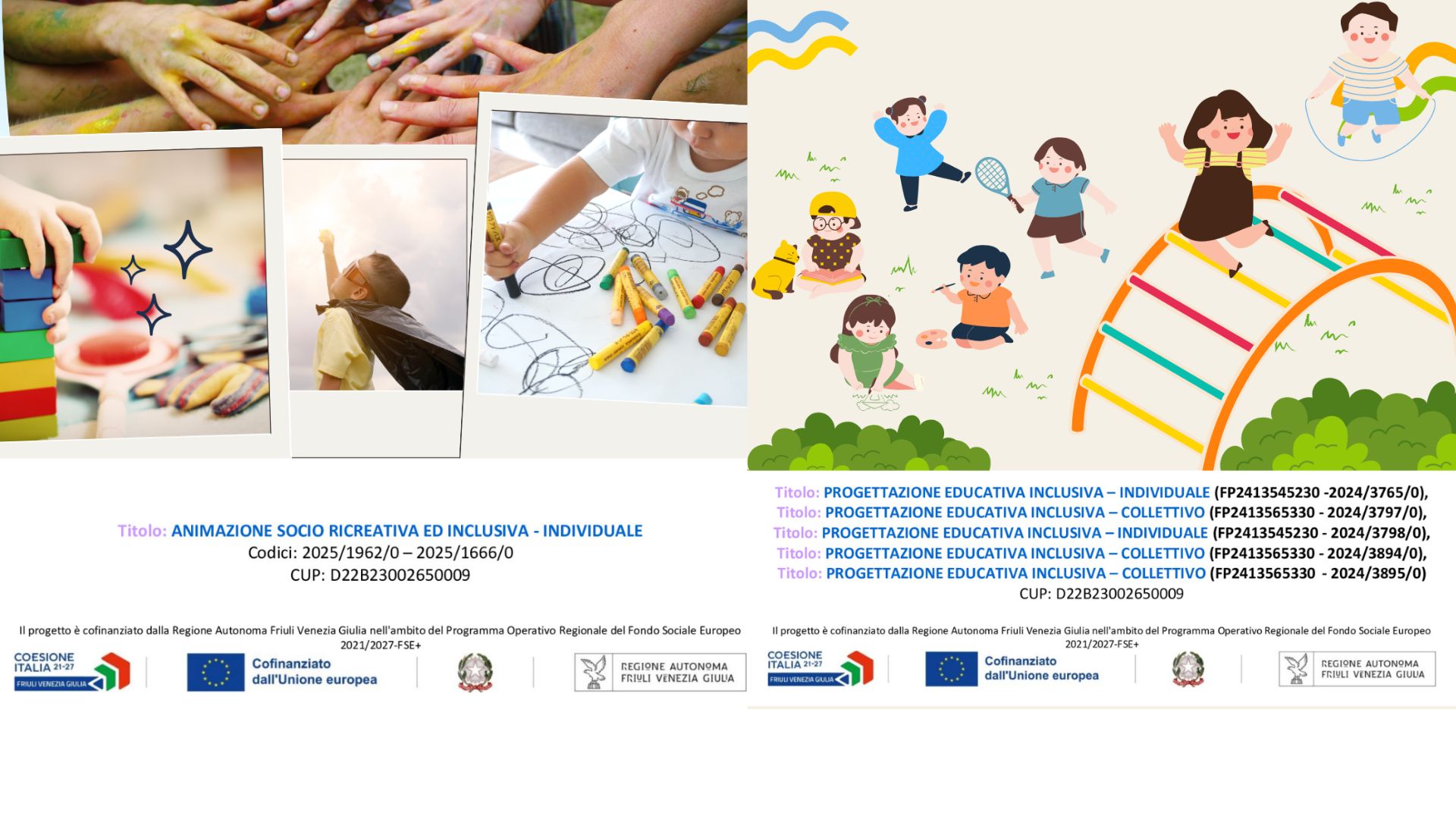 Titolo: ANIMAZIONE SOCIO RICREATIVA ED INCLUSIVA - INDIVIDUALE
Codici: 2025/1962/0 – 2025/1666/0
CUP: D22B23002650009

Il progetto è cofinanziato dalla Regione Autonoma Friuli Venezia Giulia nell'ambito del Programma Operativo Regionale del Fondo Sociale Europeo 2021/2027-FSE+

COESIONE ITALIA 21-27 FRIULI VENEZIA GIULIA
Cofinanziato dall'Unione europea
REGIONE AUTONOMA FRIULI VENEZIA GIULIA

Titolo: PROGETTAZIONE EDUCATIVA INCLUSIVA – INDIVIDUALE (FP2413545230 -2024/3765/0),
Titolo: PROGETTAZIONE EDUCATIVA INCLUSIVA – COLLETTIVO (FP2413565330 - 2024/3797/0),
Titolo: PROGETTAZIONE EDUCATIVA INCLUSIVA – INDIVIDUALE (FP2413545230 - 2024/3798/0),
Titolo: PROGETTAZIONE EDUCATIVA INCLUSIVA – COLLETTIVO (FP2413565330 - 2024/3894/0),
Titolo: PROGETTAZIONE EDUCATIVA INCLUSIVA – COLLETTIVO (FP2413565330 - 2024/3895/0)
CUP: D22B23002650009

Il progetto è cofinanziato dalla Regione Autonoma Friuli Venezia Giulia nell'ambito del Programma Operativo Regionale del Fondo Sociale Europeo 2021/2027-FSE+

COESIONE ITALIA 21-27 FRIULI VENEZIA GIULIA
Cofinanziato dall'Unione europea
REGIONE AUTONOMA FRIULI VENEZIA GIULIA